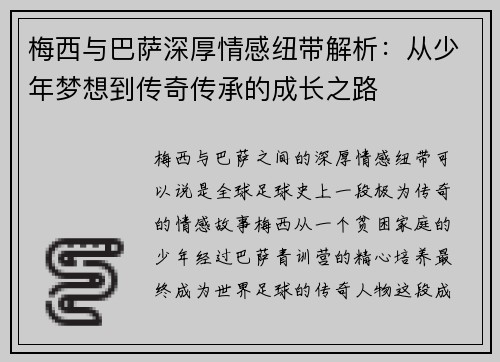 梅西与巴萨深厚情感纽带解析：从少年梦想到传奇传承的成长之路

梅西与巴萨之间的深厚情感纽带可以说是全球足球史上一段极为传奇的情感故事梅西从一个贫困家庭的少年经过巴萨青训营的精心培养最终成为世界足球的传奇人物这段成